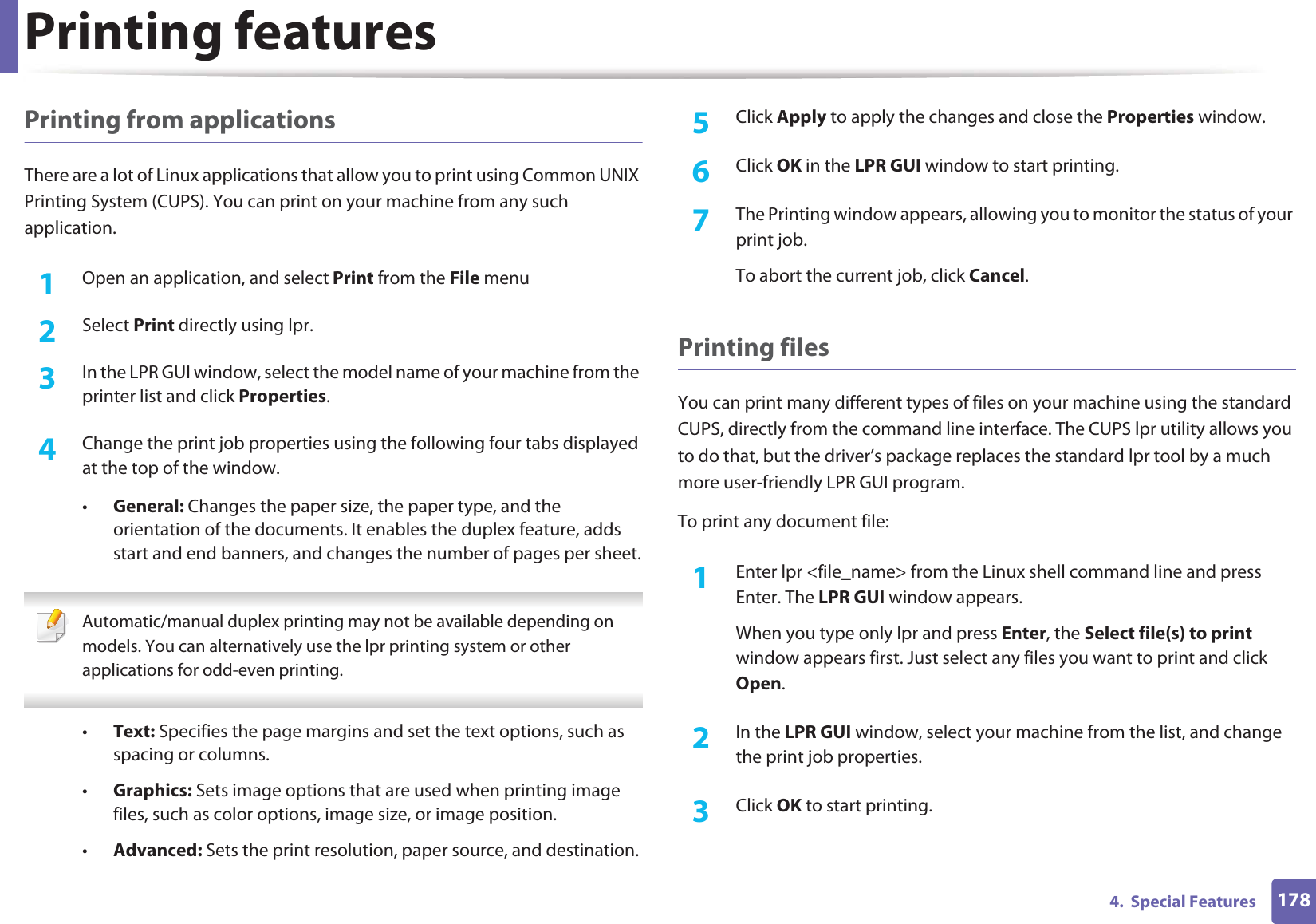 Printing features

Printing from applications

There are a lot of Linux applications that allow you to print using Common UNIX Printing System (CUPS). You can print on your machine from any such application.

1 Open an application, and select Print from the File menu

2 Select Print directly using lpr.

3 In the LPR GUI window, select the model name of your machine from the printer list and click Properties.

4 Change the print job properties using the following four tabs displayed at the top of the window.

• General: Changes the paper size, the paper type, and the orientation of the documents. It enables the duplex feature, adds start and end banners, and changes the number of pages per sheet.

Automatic/manual duplex printing may not be available depending on models. You can alternatively use the lpr printing system or other applications for odd-even printing.

• Text: Specifies the page margins and set the text options, such as spacing or columns.

• Graphics: Sets image options that are used when printing image files, such as color options, image size, or image position.

• Advanced: Sets the print resolution, paper source, and destination.

5 Click Apply to apply the changes and close the Properties window.

6 Click OK in the LPR GUI window to start printing.

7 The Printing window appears, allowing you to monitor the status of your print job.

To abort the current job, click Cancel.

Printing files

You can print many different types of files on your machine using the standard CUPS, directly from the command line interface. The CUPS lpr utility allows you to do that, but the driver's package replaces the standard lpr tool by a much more user-friendly LPR GUI program.

To print any document file:

1 Enter lpr <file_name> from the Linux shell command line and press Enter. The LPR GUI window appears.

When you type only lpr and press Enter, the Select file(s) to print window appears first. Just select any files you want to print and click Open.

2 In the LPR GUI window, select your machine from the list, and change the print job properties.

3 Click OK to start printing.

4. Special Features 178